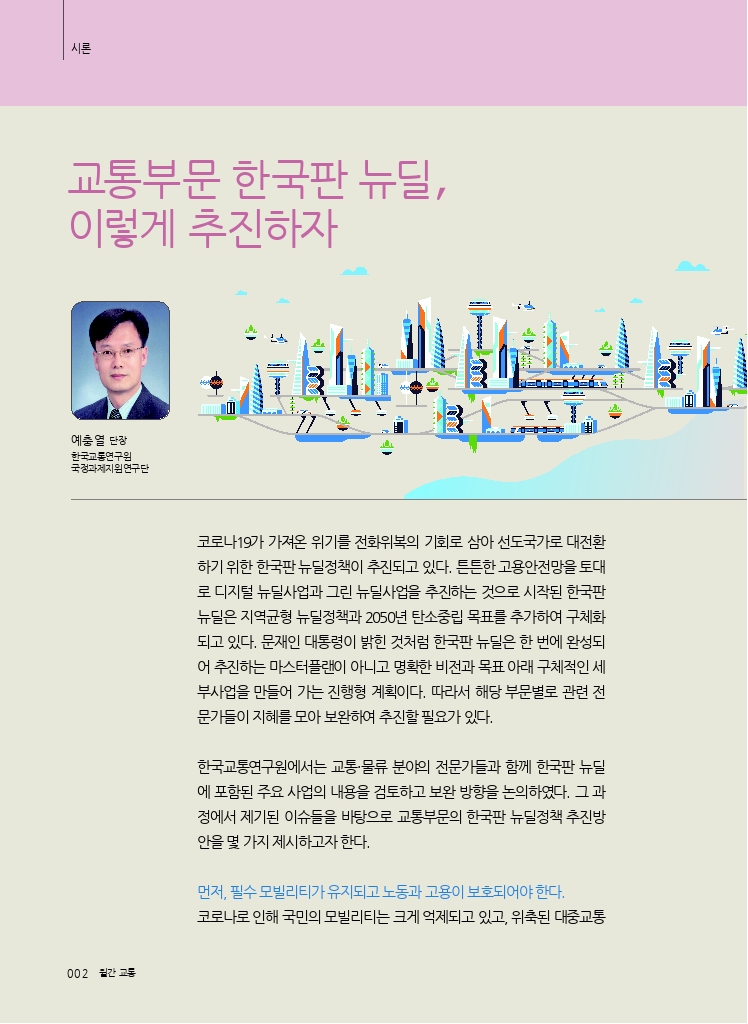 시론

교통부문 한국판 뉴딜, 이렇게 추진하자

예충열 단장
한국교통연구원
국정과제지원연구단

코로나19가 가져온 위기를 전화위복의 기회로 삼아 선도국가로 대전환하기 위한 한국판 뉴딜정책이 추진되고 있다. 튼튼한 고용안전망을 토대로 디지털 뉴딜사업과 그린 뉴딜사업을 추진하는 것으로 시작된 한국판 뉴딜은 지역균형 뉴딜정책과 2050년 탄소중립 목표를 추가하여 구체화되고 있다. 문재인 대통령이 밝힌 것처럼 한국판 뉴딜은 한 번에 완성되어 추진하는 마스터플랜이 아니고 명확한 비전과 목표 아래 구체적인 세부사업을 만들어 가는 진행형 계획이다. 따라서 해당 부문별로 관련 전문가들이 지혜를 모아 보완하여 추진할 필요가 있다.

한국교통연구원에서는 교통·물류 분야의 전문가들과 함께 한국판 뉴딜에 포함된 주요 사업의 내용을 검토하고 보완 방향을 논의하였다. 그 과정에서 제기된 이슈들을 바탕으로 교통부문의 한국판 뉴딜정책 추진방안을 몇 가지 제시하고자 한다.

먼저, 필수 모빌리티가 유지되고 노동과 고용이 보호되어야 한다.
코로나로 인해 국민의 모빌리티는 크게 억제되고 있고, 위축된 대중교통

002 월간 교통